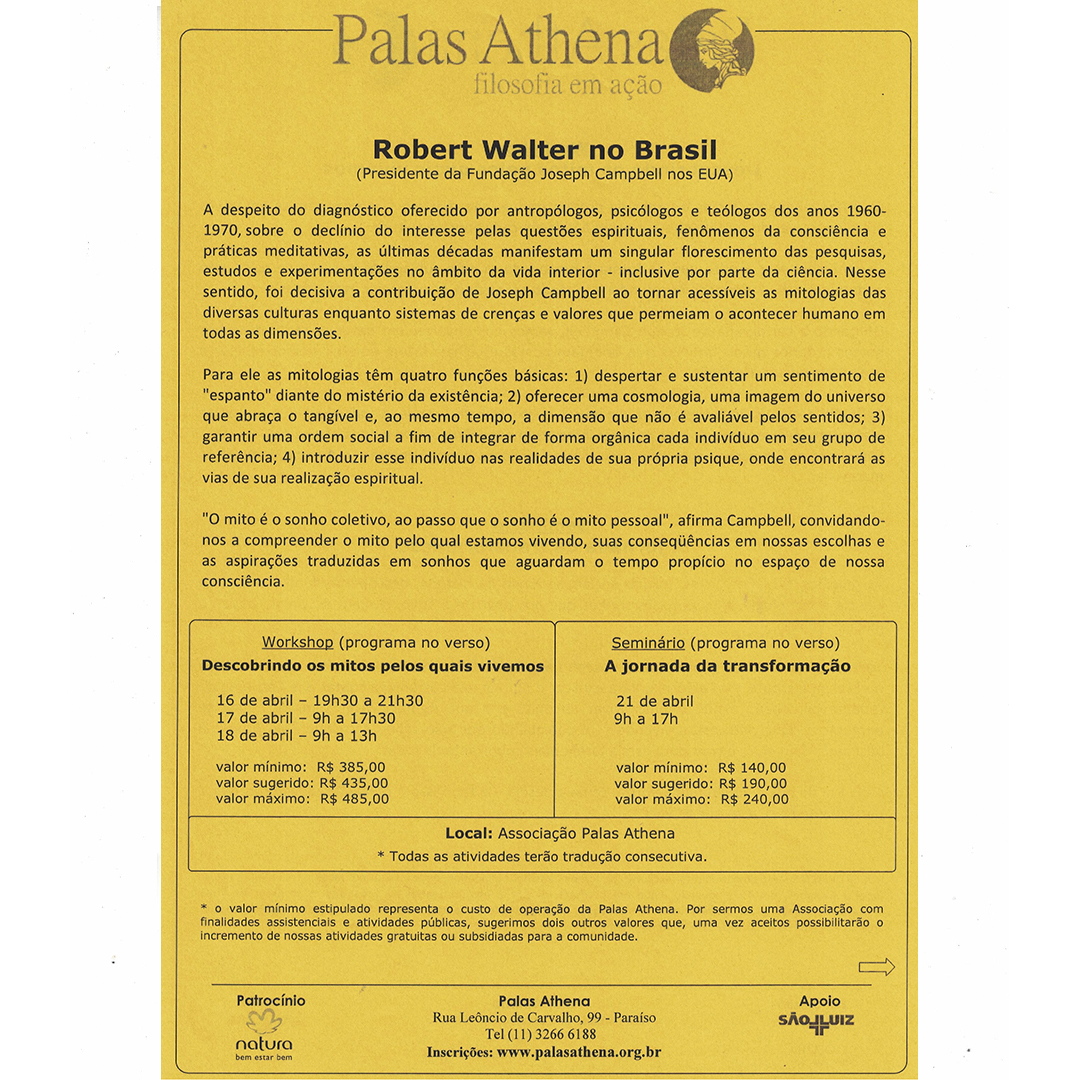 Palas Athena
filosofia em ação

Robert Walter no Brasil
(Presidente da Fundação Joseph Campbell nos EUA)

A despeito do diagnóstico oferecido por antropólogos, psicólogos e teólogos dos anos 1960-1970, sobre o declínio do interesse pelas questões espirituais, fenômenos da consciência e práticas meditativas, as últimas décadas manifestam um singular florescimento das pesquisas, estudos e experimentações no âmbito da vida interior - inclusive por parte da ciência. Nesse sentido, foi decisiva a contribuição de Joseph Campbell ao tornar acessíveis as mitologias das diversas culturas enquanto sistemas de crenças e valores que permeiam o acontecer humano em todas as dimensões.

Para ele as mitologias têm quatro funções básicas: 1) despertar e sustentar um sentimento de "espanto" diante do mistério da existência; 2) oferecer uma cosmologia, uma imagem do universo que abraça o tangível e, ao mesmo tempo, a dimensão que não é avaliável pelos sentidos; 3) garantir uma ordem social a fim de integrar de forma orgânica cada indivíduo em seu grupo de referência; 4) introduzir esse indivíduo nas realidades de sua própria psique, onde encontrará as vias de sua realização espiritual.

"O mito é o sonho coletivo, ao passo que o sonho é o mito pessoal", afirma Campbell, convidando-nos a compreender o mito pelo qual estamos vivendo, suas conseqüências em nossas escolhas e as aspirações traduzidas em sonhos que aguardam o tempo propício no espaço de nossa consciência.

Workshop (programa no verso)
Descobrindo os mitos pelos quais vivemos

16 de abril – 19h30 a 21h30
17 de abril – 9h a 17h30
18 de abril – 9h a 13h

valor mínimo: R$ 385,00
valor sugerido: R$ 435,00
valor máximo: R$ 485,00

Seminário (programa no verso)
A jornada da transformação

21 de abril
9h a 17h

valor mínimo: R$ 140,00
valor sugerido: R$ 190,00
valor máximo: R$ 240,00

Local: Associação Palas Athena
* Todas as atividades terão tradução consecutiva.

* o valor mínimo estipulado representa o custo de operação da Palas Athena. Por sermos uma Associação com finalidades assistenciais e atividades públicas, sugerimos dois outros valores que, uma vez aceitos possibilitarão o incremento de nossas atividades gratuitas ou subsidiadas para a comunidade.

Patrocínio
natura
bem estar bem

Palas Athena
Rua Leôncio de Carvalho, 99 - Paraíso
Tel (11) 3266 6188
Inscrições: www.palasathena.org.br

Apoio
SÃO LUIZ